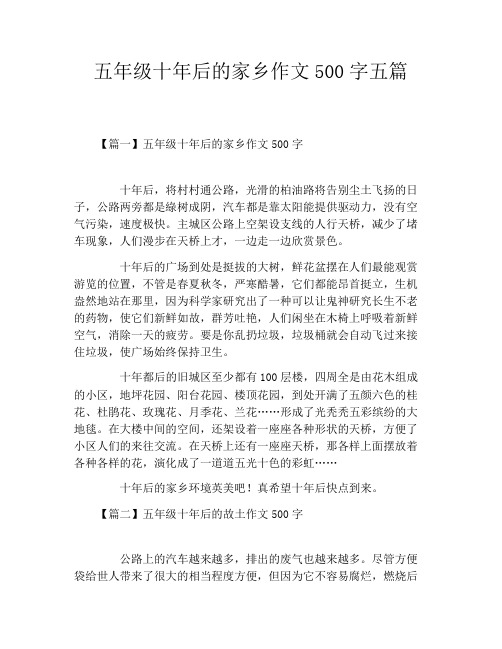 五年级十年后的家乡作文 500 字五篇

【篇一】五年级十年后的家乡作文 500 字

十年后，将村村通公路，光滑的柏油路将告别尘土飞扬的日子，公路两旁都是绿树成阴，汽车都是靠太阳能提供驱动力，没有空气污染，速度极快。主城区公路上空架设支线的人行天桥，减少了堵车现象，人们漫步在天桥上才，一边走一边欣赏景色。

十年后的广场到处是挺拔的大树，鲜花盆摆在人们最能观赏游览的位置，不管是春夏秋冬，严寒酷暑，它们都能昂首挺立，生机盎然地站在那里，因为科学家研究出了一种可以让鬼神研究长生不老的药物，使它们新鲜如故，群芳吐艳，人们闲坐在木椅上呼吸着新鲜空气，消除一天的疲劳。要是你乱扔垃圾，垃圾桶就会自动飞过来接住垃圾，使广场始终保持卫生。

十年都后的旧城区至少都有 100 层楼，四周全是由花木组成的小区，地坪花园、阳台花园、楼顶花园，到处开满了五颜六色的桂花、杜鹃花、玫瑰花、月季花、兰花……形成了光秃秃五彩缤纷的大地毯。在大楼中间的空间，还架设着一座座各种形状的天桥，方便了小区人们的来往交流。在天桥上还有一座座天桥，那各样上面摆放着各种各样的花，演化成了一道道五光十色的彩虹……

十年后的家乡环境英美吧！真希望十年后快点到来。

【篇二】五年级十年后的故土作文 500 字

公路上的汽车越来越多，排出的废气也越来越多。尽管方便袋给世人带来了很大的相当程度方便，但因为它不容易腐烂，燃烧后